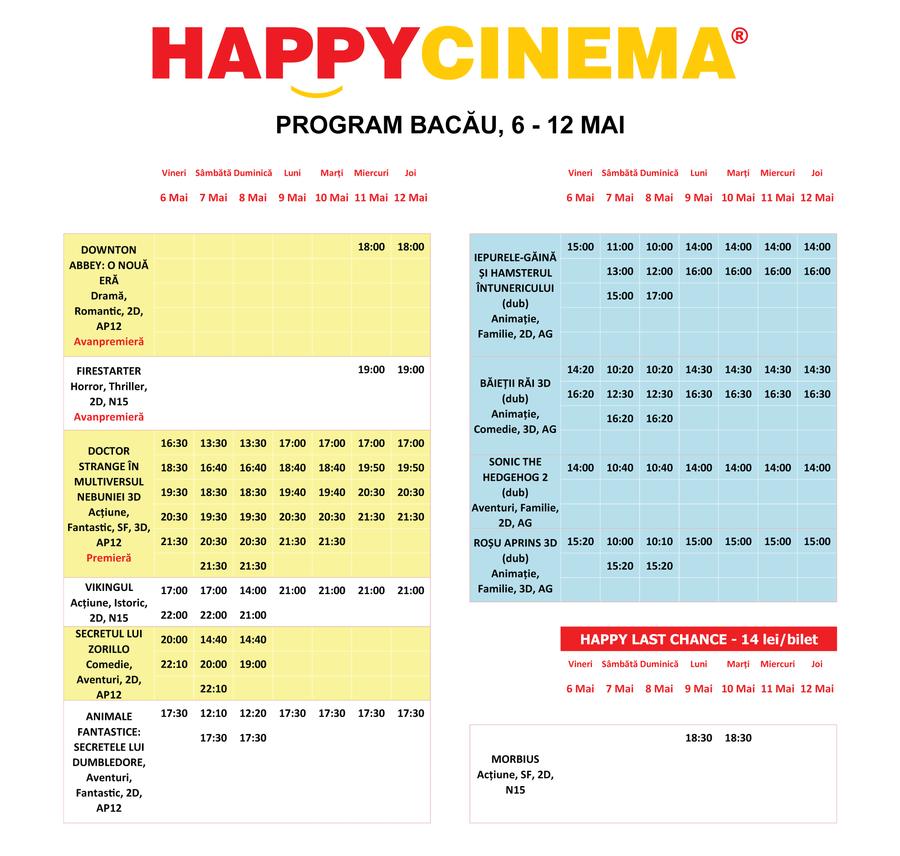 HAPPYCINEMA®

PROGRAM BACĂU, 6 - 12 MAI

| | Vineri 6 Mai | Sâmbătă 7 Mai | Duminică 8 Mai | Luni 9 Mai | Marți 10 Mai | Miercuri 11 Mai | Joi 12 Mai |
|---|---|---|---|---|---|---|---|
| DOWNTON ABBEY: O NOUĂ ERĂ Dramă, Romantic, 2D, AP12 Avanpremieră | | | | | | 18:00 | 18:00 |
| FIRESTARTER Horror, Thriller, 2D, N15 Avanpremieră | | | | | | 19:00 | 19:00 |
| DOCTOR STRANGE ÎN MULTIVERSUL NEBUNIEI 3D Acțiune, Fantastic, SF, 3D, AP12 Premieră | 16:30 18:30 19:30 20:30 21:30 | 13:30 16:40 18:30 19:30 20:30 21:30 | 13:30 16:40 18:30 19:30 20:30 21:30 | 17:00 18:40 19:40 20:30 21:30 | 17:00 18:40 19:40 20:30 21:30 | 17:00 19:50 20:30 21:30 | 17:00 19:50 20:30 21:30 |
| VIKINGUL Acțiune, Istoric, 2D, N15 | 17:00 22:00 | 17:00 22:00 | 14:00 21:00 | 21:00 | 21:00 | 21:00 | 21:00 |
| SECRETUL LUI ZORILLO Comedie, Aventuri, 2D, AP12 | 20:00 22:10 | 14:40 20:00 22:10 | 14:40 19:00 | | | | |
| ANIMALE FANTASTICE: SECRETELE LUI DUMBLEDORE, Aventuri, Fantastic, 2D, AP12 | 17:30 | 12:10 17:30 | 12:20 17:30 | 17:30 | 17:30 | 17:30 | 17:30 |

| | Vineri 6 Mai | Sâmbătă 7 Mai | Duminică 8 Mai | Luni 9 Mai | Marți 10 Mai | Miercuri 11 Mai | Joi 12 Mai |
|---|---|---|---|---|---|---|---|
| IEPURELE-GĂINĂ ȘI HAMSTERUL ÎNTUNERICULUI (dub) Animație, Familie, 2D, AG | 15:00 | 11:00 13:00 15:00 | 10:00 12:00 17:00 | 14:00 16:00 | 14:00 16:00 | 14:00 16:00 | 14:00 16:00 |
| BĂIEȚII RĂI 3D (dub) Animație, Comedie, 3D, AG | 14:20 16:20 | 10:20 12:30 16:20 | 10:20 12:30 16:20 | 14:30 16:30 | 14:30 16:30 | 14:30 16:30 | 14:30 16:30 |
| SONIC THE HEDGEHOG 2 (dub) Aventuri, Familie, 2D, AG | 14:00 | 10:40 | 10:40 | 14:00 | 14:00 | 14:00 | 14:00 |
| ROȘU APRINS 3D (dub) Animație, Familie, 3D, AG | 15:20 | 10:00 15:20 | 10:10 15:20 | 15:00 | 15:00 | 15:00 | 15:00 |

HAPPY LAST CHANCE - 14 lei/bilet

| | Vineri 6 Mai | Sâmbătă 7 Mai | Duminică 8 Mai | Luni 9 Mai | Marți 10 Mai | Miercuri 11 Mai | Joi 12 Mai |
|---|---|---|---|---|---|---|---|
| MORBIUS Acțiune, SF, 2D, N15 | | | | 18:30 | 18:30 | | |